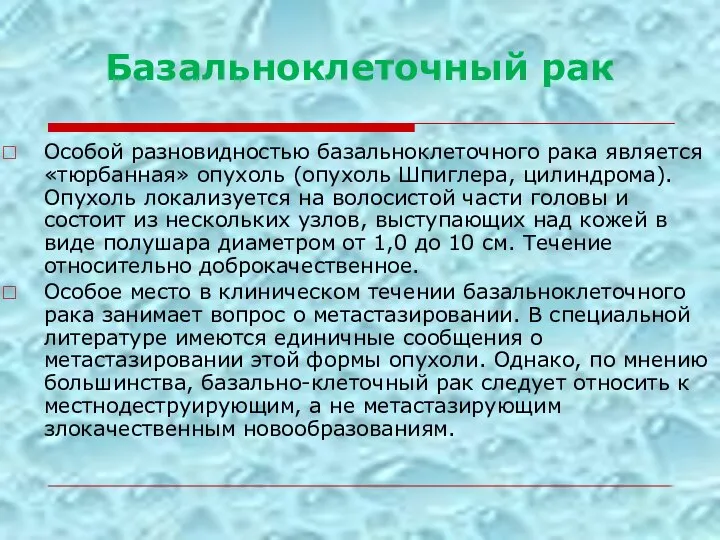 Базальноклеточный рак

Особой разновидностью базальноклеточного рака является «тюрбанная» опухоль (опухоль Шпиглера, цилиндрома). Опухоль локализуется на волосистой части головы и состоит из нескольких узлов, выступающих над кожей в виде полушара диаметром от 1,0 до 10 см. Течение относительно доброкачественное.

Особое место в клиническом течении базальноклеточного рака занимает вопрос о метастазировании. В специальной литературе имеются единичные сообщения о метастазировании этой формы опухоли. Однако, по мнению большинства, базально-клеточный рак следует относить к местнодеструирующим, а не метастазирующим злокачественным новообразованиям.